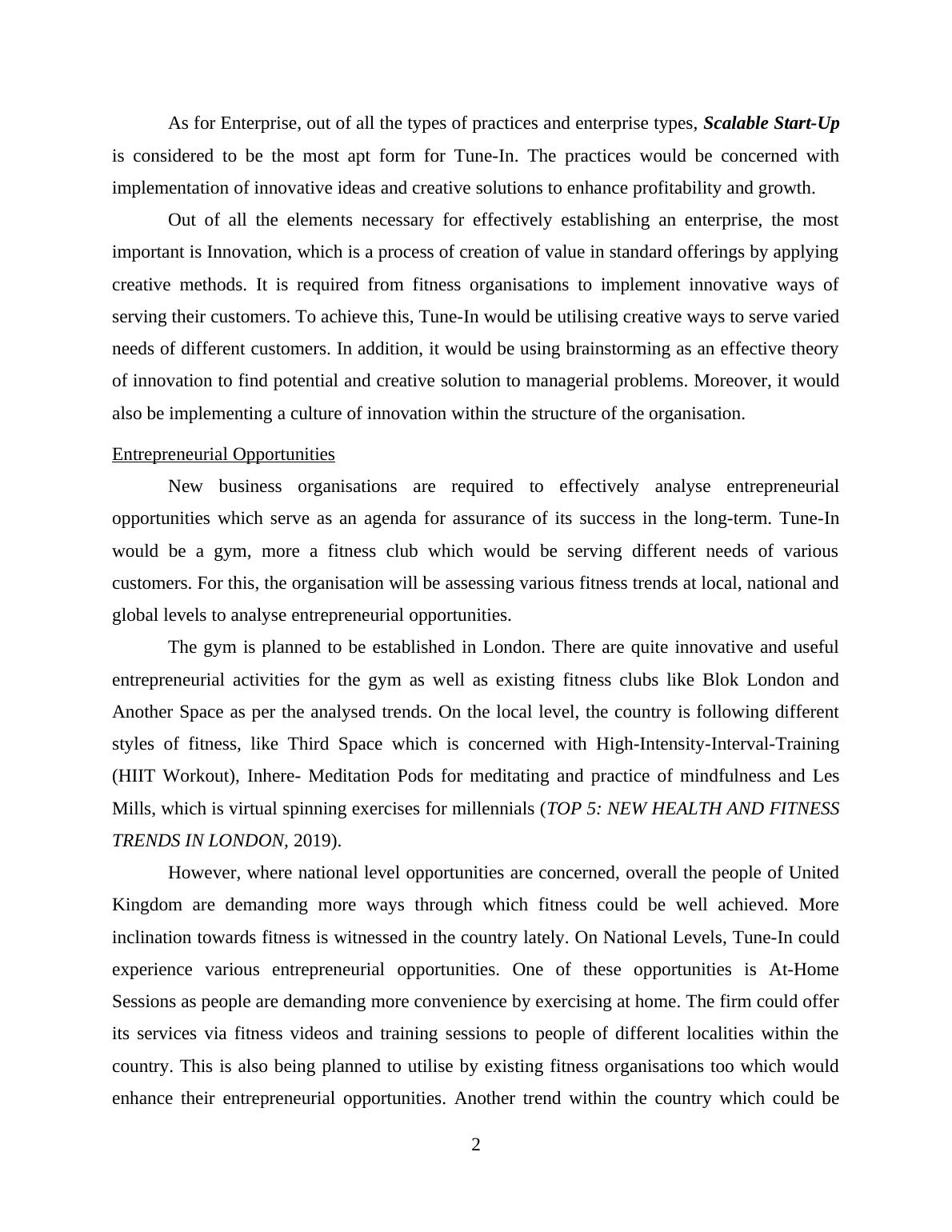 As for Enterprise, out of all the types of practices and enterprise types, Scalable Start-Up is considered to be the most apt form for Tune-In. The practices would be concerned with implementation of innovative ideas and creative solutions to enhance profitability and growth.

Out of all the elements necessary for effectively establishing an enterprise, the most important is Innovation, which is a process of creation of value in standard offerings by applying creative methods. It is required from fitness organisations to implement innovative ways of serving their customers. To achieve this, Tune-In would be utilising creative ways to serve varied needs of different customers. In addition, it would be using brainstorming as an effective theory of innovation to find potential and creative solution to managerial problems. Moreover, it would also be implementing a culture of innovation within the structure of the organisation.

Entrepreneurial Opportunities

New business organisations are required to effectively analyse entrepreneurial opportunities which serve as an agenda for assurance of its success in the long-term. Tune-In would be a gym, more a fitness club which would be serving different needs of various customers. For this, the organisation will be assessing various fitness trends at local, national and global levels to analyse entrepreneurial opportunities.

The gym is planned to be established in London. There are quite innovative and useful entrepreneurial activities for the gym as well as existing fitness clubs like Blok London and Another Space as per the analysed trends. On the local level, the country is following different styles of fitness, like Third Space which is concerned with High-Intensity-Interval-Training (HIIT Workout), Inhere- Meditation Pods for meditating and practice of mindfulness and Les Mills, which is virtual spinning exercises for millennials (TOP 5: NEW HEALTH AND FITNESS TRENDS IN LONDON, 2019).

However, where national level opportunities are concerned, overall the people of United Kingdom are demanding more ways through which fitness could be well achieved. More inclination towards fitness is witnessed in the country lately. On National Levels, Tune-In could experience various entrepreneurial opportunities. One of these opportunities is At-Home Sessions as people are demanding more convenience by exercising at home. The firm could offer its services via fitness videos and training sessions to people of different localities within the country. This is also being planned to utilise by existing fitness organisations too which would enhance their entrepreneurial opportunities. Another trend within the country which could be

2